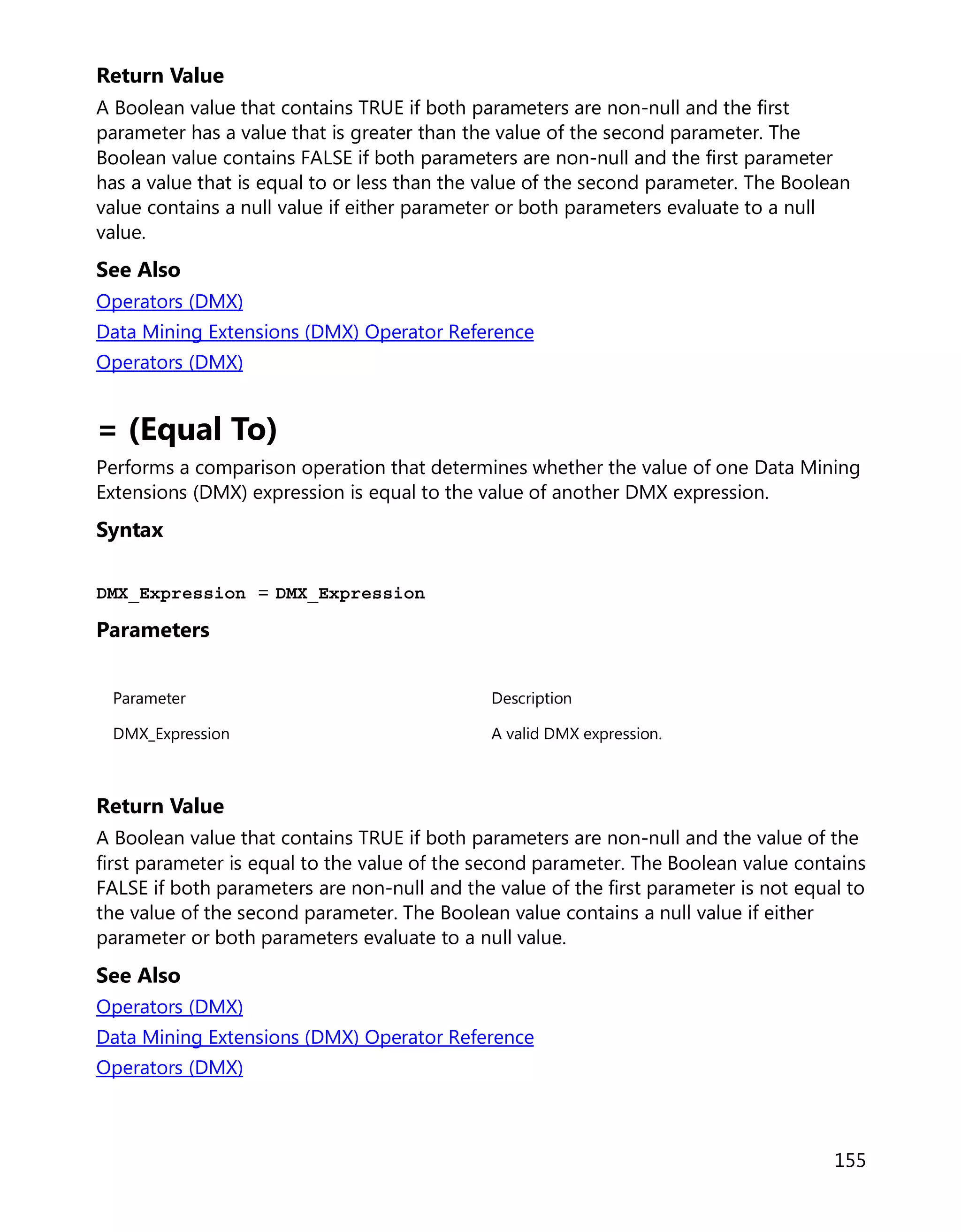 Return Value

A Boolean value that contains TRUE if both parameters are non-null and the first parameter has a value that is greater than the value of the second parameter. The Boolean value contains FALSE if both parameters are non-null and the first parameter has a value that is equal to or less than the value of the second parameter. The Boolean value contains a null value if either parameter or both parameters evaluate to a null value.

See Also

Operators (DMX)

Data Mining Extensions (DMX) Operator Reference

Operators (DMX)

= (Equal To)

Performs a comparison operation that determines whether the value of one Data Mining Extensions (DMX) expression is equal to the value of another DMX expression.

Syntax

DMX_Expression = DMX_Expression

Parameters

| Parameter | Description |
|---|---|
| DMX_Expression | A valid DMX expression. |

Return Value

A Boolean value that contains TRUE if both parameters are non-null and the value of the first parameter is equal to the value of the second parameter. The Boolean value contains FALSE if both parameters are non-null and the value of the first parameter is not equal to the value of the second parameter. The Boolean value contains a null value if either parameter or both parameters evaluate to a null value.

See Also

Operators (DMX)

Data Mining Extensions (DMX) Operator Reference

Operators (DMX)

155